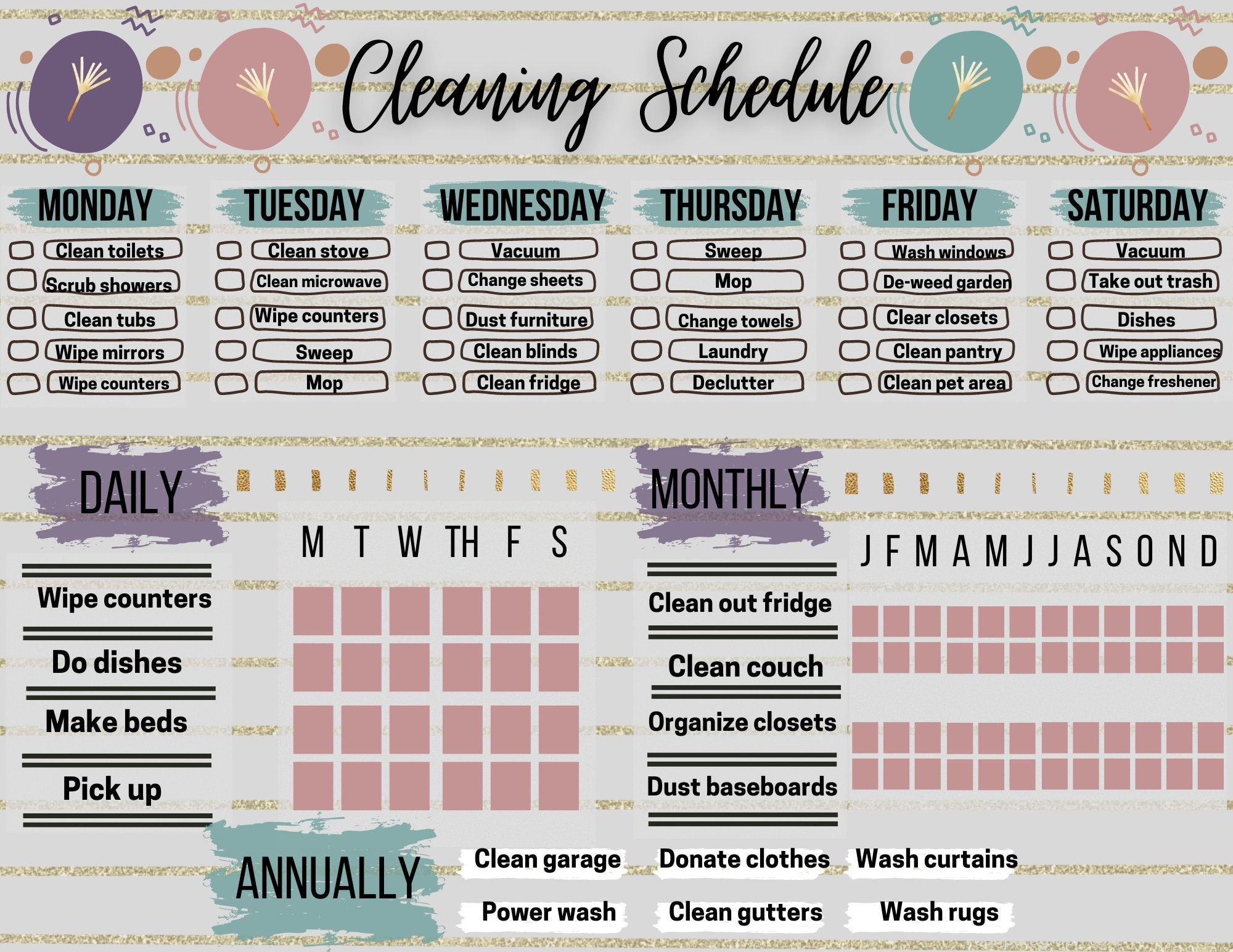 Cleaning Schedule

MONDAY
Clean toilets
Scrub showers
Clean tubs
Wipe mirrors
Wipe counters

TUESDAY
Clean stove
Clean microwave
Wipe counters
Sweep
Mop

WEDNESDAY
Vacuum
Change sheets
Dust furniture
Clean blinds
Clean fridge

THURSDAY
Sweep
Mop
Change towels
Laundry
Declutter

FRIDAY
Wash windows
De-weed garden
Clear closets
Clean pantry
Clean pet area

SATURDAY
Vacuum
Take out trash
Dishes
Wipe appliances
Change freshener

DAILY
M T W TH F S
Wipe counters
Do dishes
Make beds
Pick up

MONTHLY
J F M A M J J A S O N D
Clean out fridge
Clean couch
Organize closets
Dust baseboards

ANNUALLY
Clean garage
Donate clothes
Wash curtains
Power wash
Clean gutters
Wash rugs